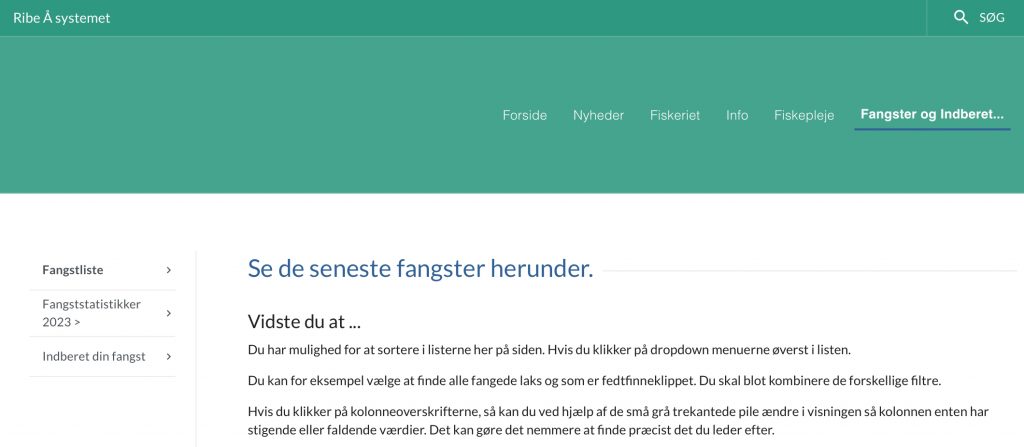 Ribe Å systemet

SØG

Forside Nyheder Fiskeriet Info Fiskepleje Fangster og Indberet...

Fangstliste >

Fangststatistikker 2023 > >

Indberet din fangst >

Se de seneste fangster herunder.

Vidste du at ...

Du har mulighed for at sortere i listerne her på siden. Hvis du klikker på dropdown menuerne øverst i listen.

Du kan for eksempel vælge at finde alle fangede laks og som er fedtfinneklippet. Du skal blot kombinere de forskellige filtre.

Hvis du klikker på kolonneoverskrifterne, så kan du ved hjælp af de små grå trekantede pile ændre i visningen så kolonnen enten har stigende eller faldende værdier. Det kan gøre det nemmere at finde præcist det du leder efter.